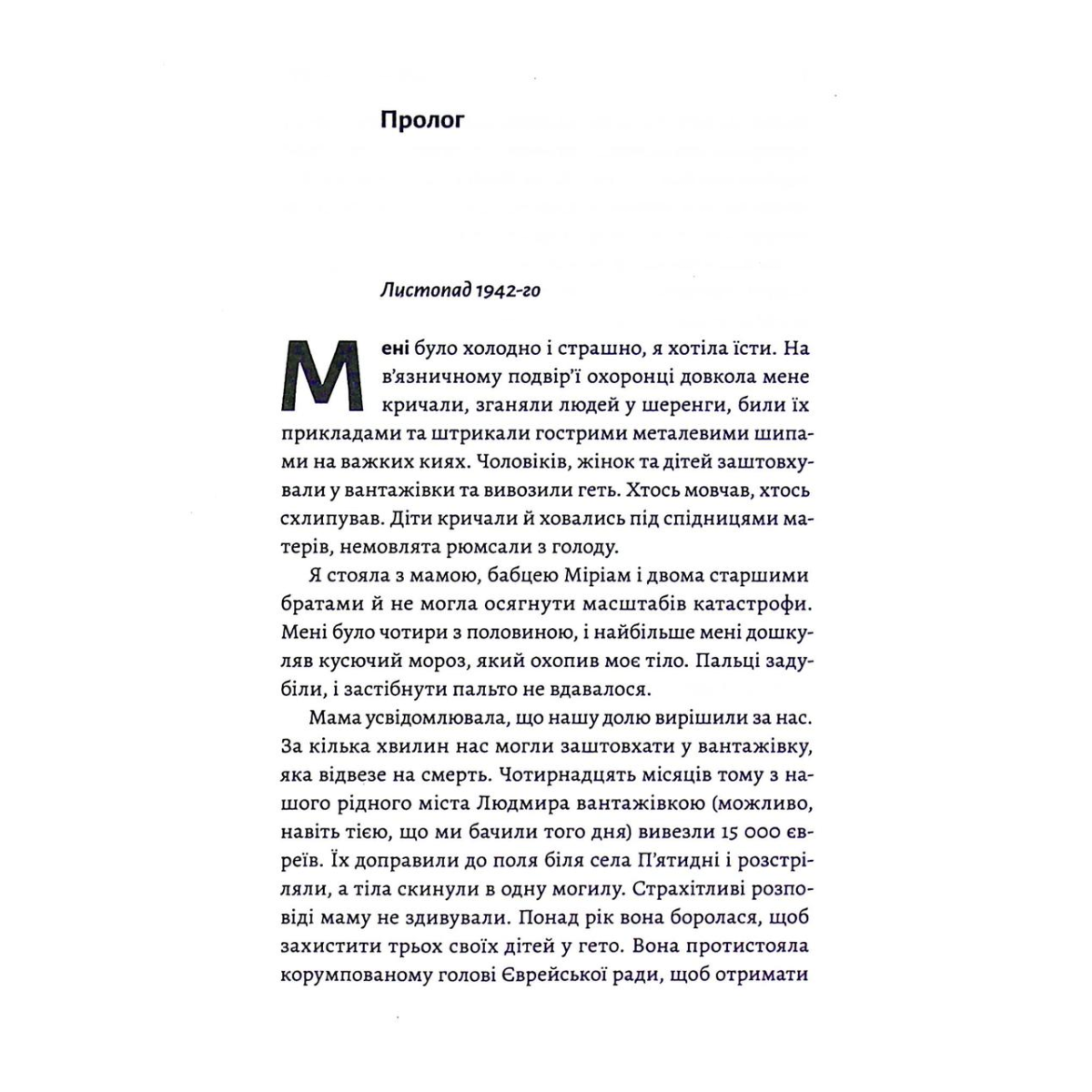 Пролог

Листопад 1942-го

Мені було холодно і страшно, я хотіла їсти. На в'язничному подвір'ї охоронці довкола мене кричали, зганяли людей у шеренги, били їх прикладами та штрикали гострими металевими шипами на важких киях. Чоловіків, жінок та дітей заштовхували у вантажівки та вивозили геть. Хтось мовчав, хтось схлипував. Діти кричали й ховались під спідницями матерів, немовлята рюмсали з голоду.

Я стояла з мамою, бабцею Міріам і двома старшими братами й не могла осягнути масштабів катастрофи. Мені було чотири з половиною, і найбільше мені дошкуляв кусючий мороз, який охопив моє тіло. Пальці задубіли, і застібнути пальто не вдавалося.

Мама усвідомлювала, що нашу долю вирішили за нас. За кілька хвилин нас могли заштовхати у вантажівку, яка відвезе на смерть. Чотирнадцять місяців тому з нашого рідного міста Людмира вантажівкою (можливо, навіть тією, що ми бачили того дня) вивезли 15 000 євреїв. Їх доправили до поля біля села П'ятидні і розстріляли, а тіла скинули в одну могилу. Страхітливі розповіді маму не здивували. Понад рік вона боролася, щоб захистити трьох своїх дітей у гето. Вона протистояла корумпованому голові Єврейської ради, щоб отримати